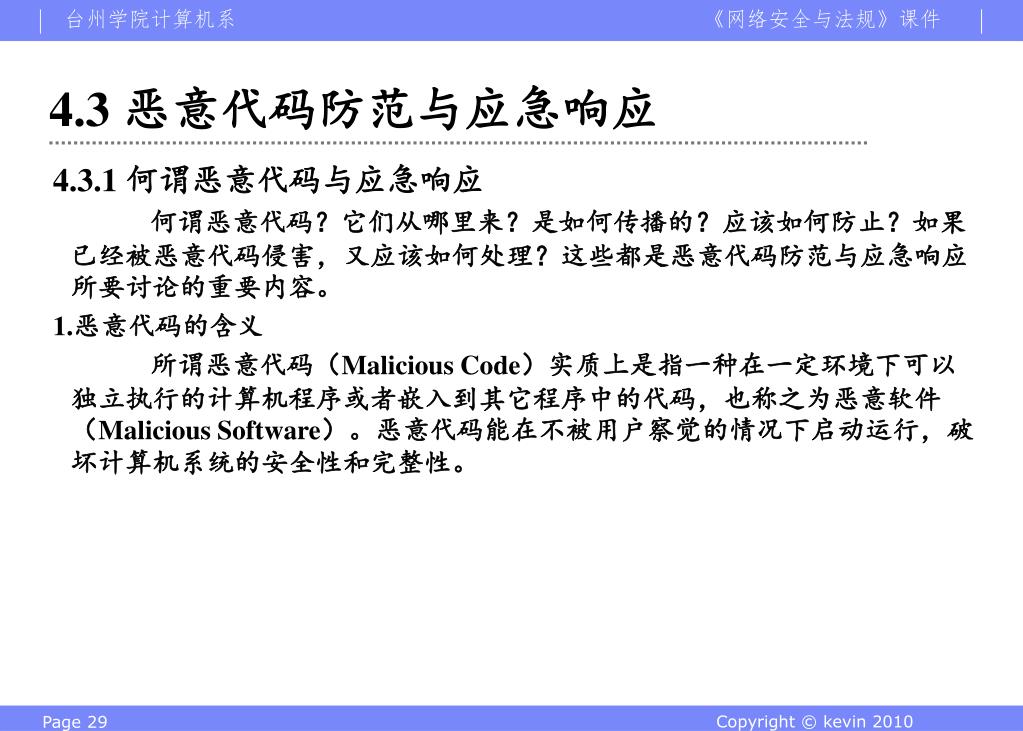 台州学院计算机系

《网络安全与法规》课件

4.3 恶意代码防范与应急响应

4.3.1 何谓恶意代码与应急响应

何谓恶意代码？它们从哪里来？是如何传播的？应该如何防止？如果已经被恶意代码侵害，又应该如何处理？这些都是恶意代码防范与应急响应所要讨论的重要内容。

1.恶意代码的含义

所谓恶意代码（Malicious Code）实质上是指一种在一定环境下可以独立执行的计算机程序或者嵌入到其它程序中的代码，也称之为恶意软件（Malicious Software）。恶意代码能在不被用户察觉的情况下启动运行，破坏计算机系统的安全性和完整性。

Page 29

Copyright © kevin 2010